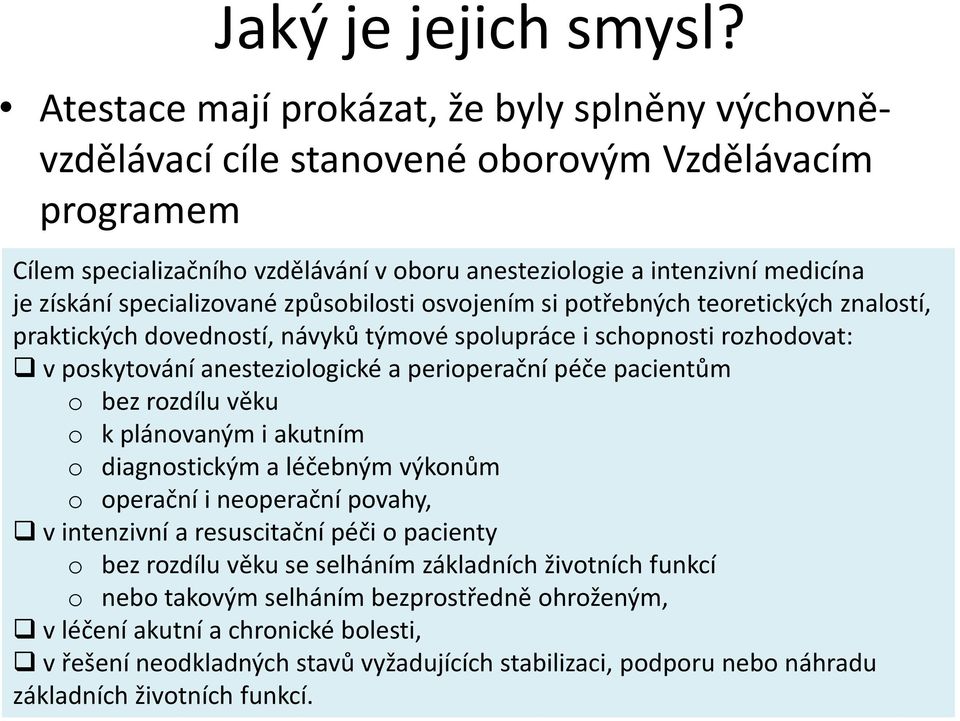 Jaký je jejich smysl?

• Atestace mají prokázat, že byly splněny výchovně-vzdělávací cíle stanovené oborovým Vzdělávacím programem

Cílem specializačního vzdělávání v oboru anesteziologie a intenzivní medicína je získání specializované způsobilosti osvojením si potřebných teoretických znalostí, praktických dovedností, návyků týmové spolupráce i schopnosti rozhodovat:
❑ v poskytování anesteziologické a perioperační péče pacientům
o bez rozdílu věku
o k plánovaným i akutním
o diagnostickým a léčebným výkonům
o operační i neoperační povahy,
❑ v intenzivní a resuscitační péči o pacienty
o bez rozdílu věku se selháním základních životních funkcí
o nebo takovým selháním bezprostředně ohroženým,
❑ v léčení akutní a chronické bolesti,
❑ v řešení neodkladných stavů vyžadujících stabilizaci, podporu nebo náhradu základních životních funkcí.